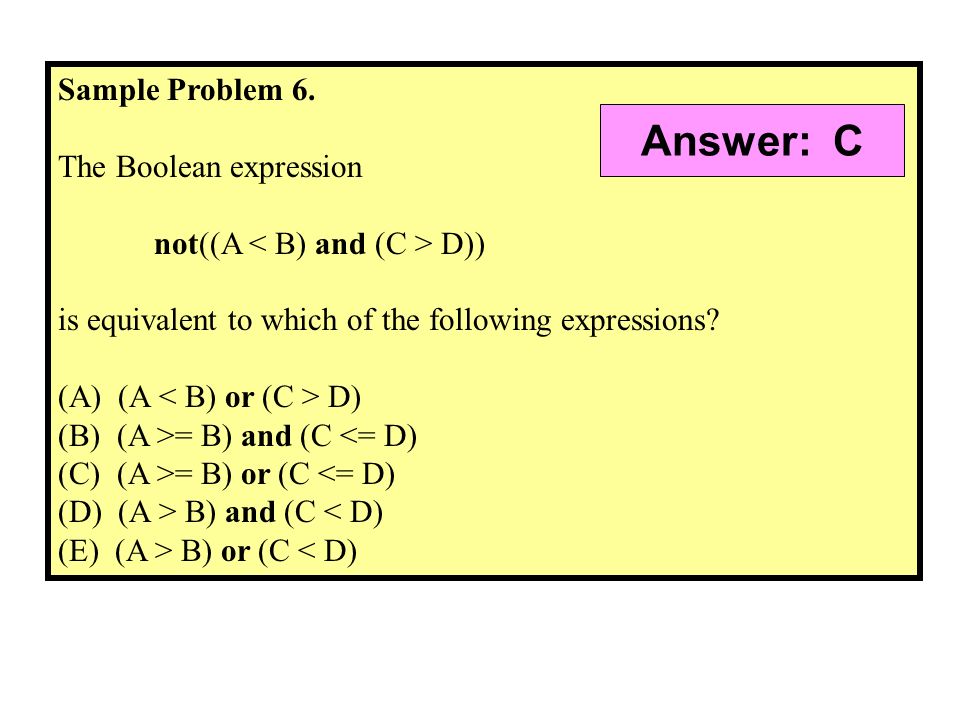 Sample Problem 6.

Answer: C

The Boolean expression

not((A < B) and (C > D))

is equivalent to which of the following expressions?

(A) (A < B) or (C > D)
(B) (A >= B) and (C <= D)
(C) (A >= B) or (C <= D)
(D) (A > B) and (C < D)
(E) (A > B) or (C < D)